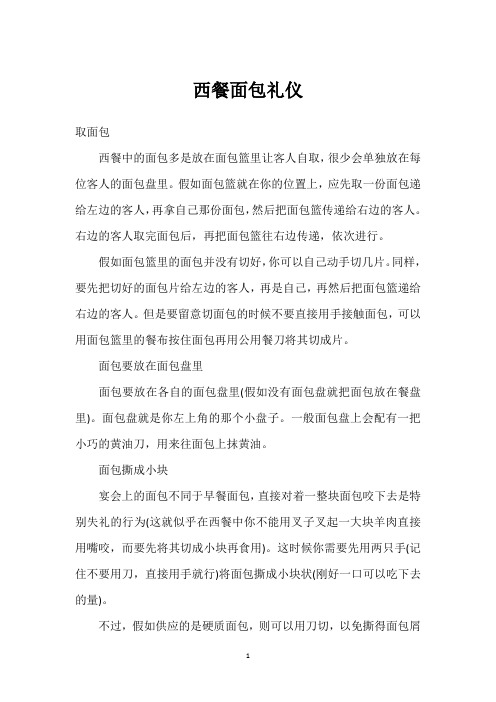 西餐面包礼仪

取面包

西餐中的面包多是放在面包篮里让客人自取，很少会单独放在每位客人的面包盘里。假如面包篮就在你的位置上，应先取一份面包递给左边的客人，再拿自己那份面包，然后把面包篮传递给右边的客人。右边的客人取完面包后，再把面包篮往右边传递，依次进行。

假如面包篮里的面包并没有切好，你可以自己动手切几片。同样，要先把切好的面包片给左边的客人，再是自己，再然后把面包篮递给右边的客人。但是要留意切面包的时候不要直接用手接触面包，可以用面包篮里的餐布按住面包再用公用餐刀将其切成片。

面包要放在面包盘里

面包要放在各自的面包盘里(假如没有面包盘就把面包放在餐盘里)。面包盘就是你左上角的那个小盘子。一般面包盘上会配有一把小巧的黄油刀，用来往面包上抹黄油。

面包撕成小块

宴会上的面包不同于早餐面包，直接对着一整块面包咬下去是特别失礼的行为(这就似乎在西餐中你不能用叉子叉起一大块羊肉直接用嘴咬，而要先将其切成小块再食用)。这时候你需要先用两只手(记住不要用刀，直接用手就行)将面包撕成小块状(刚好一口可以吃下去的量)。

不过，假如供应的是硬质面包，则可以用刀切，以免撕得面包屑

1